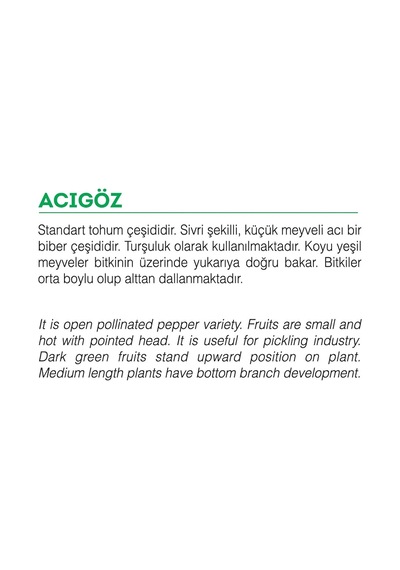 ACIGÖZ

Standart tohum çeşididir. Sivri şekilli, küçük meyveli acı bir biber çeşididir. Turşuluk olarak kullanılmaktadır. Koyu yeşil meyveler bitkinin üzerinde yukarıya doğru bakar. Bitkiler orta boylu olup alttan dallanmaktadır.

It is open pollinated pepper variety. Fruits are small and hot with pointed head. It is useful for pickling industry. Dark green fruits stand upward position on plant. Medium length plants have bottom branch development.